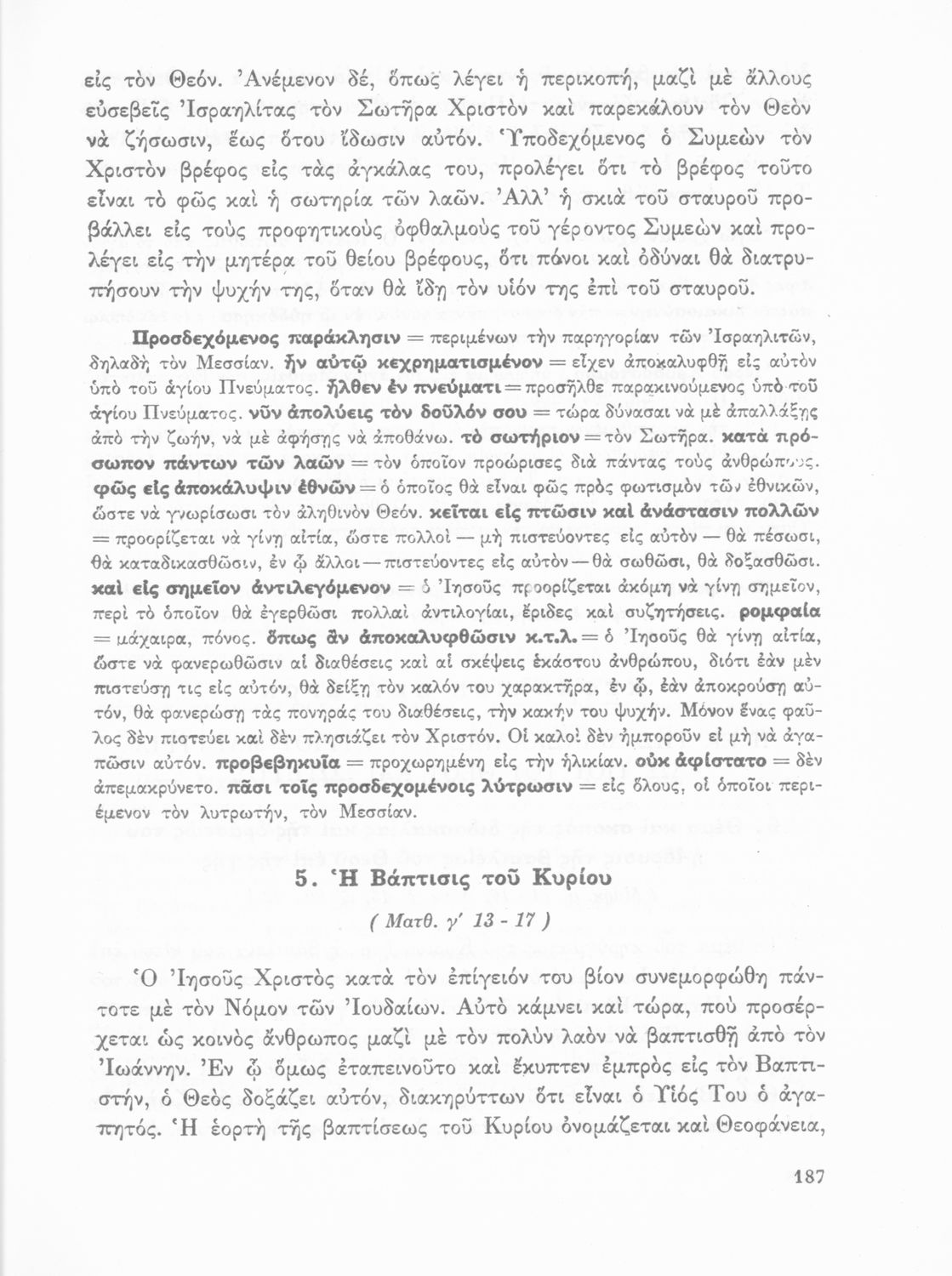 εἰς τὸν Θεόν. Ἀνέμενον δέ, ὅπως λέγει ἡ περικοπή, μαζὶ μὲ ἄλλους εὐσεβεῖς Ἰσραηλίτας τὸν Σωτῆρα Χριστὸν καὶ παρεκάλουν τὸν Θεὸν νὰ ζήσωσιν, ἕως ὅτου ἴδωσιν αὐτόν. Ὑποδεχόμενος ὁ Συμεὼν τὸν Χριστὸν βρέφος εἰς τὰς ἀγκάλας του, προλέγει ὅτι τὸ βρέφος τοῦτο εἶναι τὸ φῶς καὶ ἡ σωτηρία τῶν λαῶν. Ἀλλ' ἡ σκιὰ τοῦ σταυροῦ προβάλλει εἰς τοὺς προφητικοὺς ὀφθαλμοὺς τοῦ γέροντος Συμεὼν καὶ προλέγει εἰς τὴν μητέρα τοῦ θείου βρέφους, ὅτι πόνοι καὶ ὀδύναι θὰ διατρυπήσουν τὴν ψυχήν της, ὅταν θὰ ἴδῃ τὸν υἱόν της ἐπὶ τοῦ σταυροῦ.

Προσδεχόμενος παράκλησιν = περιμένων τὴν παρηγορίαν τῶν Ἰσραηλιτῶν, δηλαδὴ τὸν Μεσσίαν. ἦν αὐτῷ κεχρηματισμένον = εἶχεν ἀποκαλυφθῆ εἰς αὐτὸν ὑπὸ τοῦ ἁγίου Πνεύματος. ἦλθεν ἐν πνεύματι = προσῆλθε παρακινούμενος ὑπὸ τοῦ ἁγίου Πνεύματος. νῦν ἀπολύεις τὸν δοῦλόν σου = τώρα δύνασαι νὰ μὲ ἀπαλλάξῃς ἀπὸ τὴν ζωήν, νὰ μὲ ἀφήσῃς νὰ ἀποθάνω. τὸ σωτήριον = τὸν Σωτῆρα. κατὰ πρόσωπον πάντων τῶν λαῶν = τὸν ὁποῖον προώρισες διὰ πάντας τοὺς ἀνθρώπους. φῶς εἰς ἀποκάλυψιν ἐθνῶν = ὁ ὁποῖος θὰ εἶναι φῶς πρὸς φωτισμὸν τῶν ἐθνικῶν, ὥστε νὰ γνωρίσωσι τὸν ἀληθινὸν Θεόν. κεῖται εἰς πτῶσιν καὶ ἀνάστασιν πολλῶν = προορίζεται νὰ γίνῃ αἰτία, ὥστε πολλοὶ — μὴ πιστεύοντες εἰς αὐτὸν — θὰ πέσωσι, θὰ καταδικασθῶσιν, ἐν ᾧ ἄλλοι — πιστεύοντες εἰς αὐτὸν — θὰ σωθῶσι, θὰ δοξασθῶσι. καὶ εἰς σημεῖον ἀντιλεγόμενον = ὁ Ἰησοῦς προορίζεται ἀκόμη νὰ γίνῃ σημεῖον, περὶ τὸ ὁποῖον θὰ ἐγερθῶσι πολλαὶ ἀντιλογίαι, ἔριδες καὶ συζητήσεις. ρομφαία = μάχαιρα, πόνος. ὅπως ἂν ἀποκαλυφθῶσιν κ.τ.λ. = ὁ Ἰησοῦς θὰ γίνῃ αἰτία, ὥστε νὰ φανερωθῶσιν αἱ διαθέσεις καὶ αἱ σκέψεις ἑκάστου ἀνθρώπου, διότι ἐὰν μὲν πιστεύσῃ τις εἰς αὐτόν, θὰ δείξῃ τὸν καλόν του χαρακτῆρα, ἐν ᾧ, ἐὰν ἀποκρούσῃ αὐτόν, θὰ φανερώσῃ τὰς πονηράς του διαθέσεις, τὴν κακήν του ψυχήν. Μόνον ἕνας φαῦλος δὲν πιστεύει καὶ δὲν πλησιάζει τὸν Χριστόν. Οἱ καλοὶ δὲν ἠμποροῦν εἰ μὴ νὰ ἀγαπῶσιν αὐτόν. προβεβηκυῖα = προχωρημένη εἰς τὴν ἡλικίαν. οὐκ ἀφίστατο = δὲν ἀπεμακρύνετο. πᾶσι τοῖς προσδεχομένοις λύτρωσιν = εἰς ὅλους, οἱ ὁποῖοι περιέμενον τὸν λυτρωτήν, τὸν Μεσσίαν.

5. Ἡ Βάπτισις τοῦ Κυρίου

( Ματθ. γ' 13 - 17 )

Ὁ Ἰησοῦς Χριστὸς κατὰ τὸν ἐπίγειόν του βίον συνεμορφώθη πάντοτε μὲ τὸν Νόμον τῶν Ἰουδαίων. Αὐτὸ κάμνει καὶ τώρα, ποὺ προσέρχεται ὡς κοινὸς ἄνθρωπος μαζὶ μὲ τὸν πολὺν λαὸν νὰ βαπτισθῇ ἀπὸ τὸν Ἰωάννην. Ἐν ᾧ ὅμως ἐταπεινοῦτο καὶ ἔκυπτεν ἐμπρὸς εἰς τὸν Βαπτιστήν, ὁ Θεὸς δοξάζει αὐτόν, διακηρύττων ὅτι εἶναι ὁ Υἱός Του ὁ ἀγαπητός. Ἡ ἑορτὴ τῆς βαπτίσεως τοῦ Κυρίου ὀνομάζεται καὶ Θεοφάνεια,

187